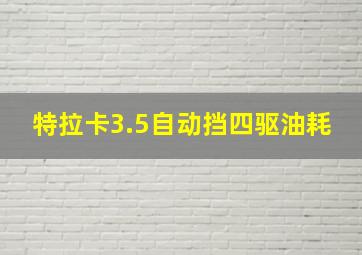 特拉卡3.5自动挡四驱油耗